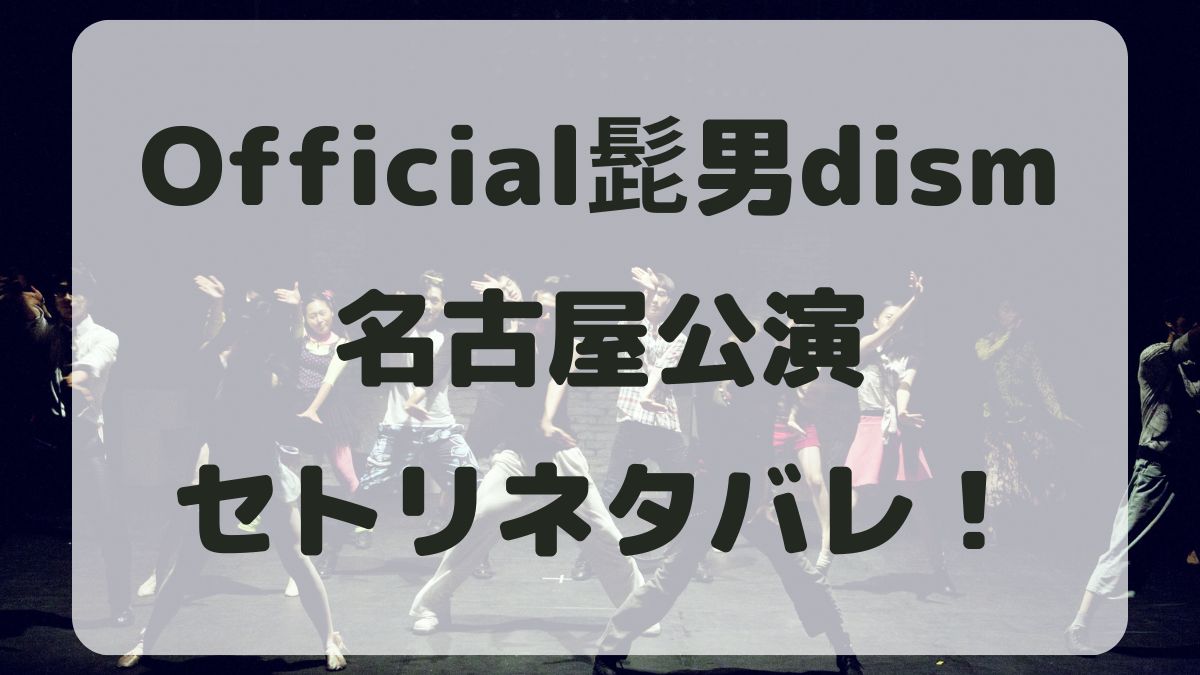 Official髭男dism
名古屋公演
セトリネタバレ！